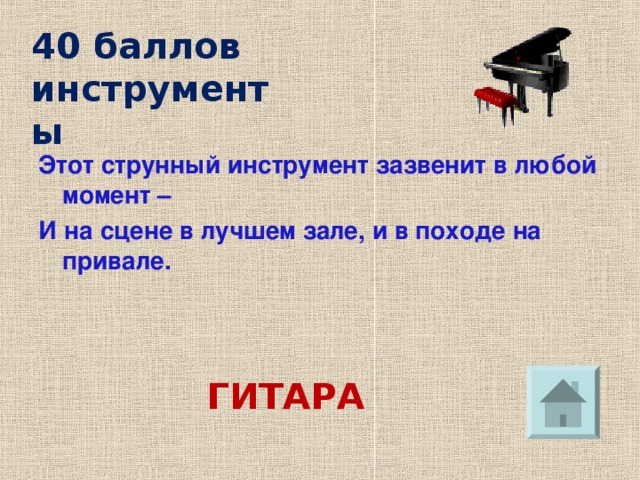 40 баллов инструменты

Этот струнный инструмент зазвенит в любой момент –

И на сцене в лучшем зале, и в походе на привале.

ГИТАРА